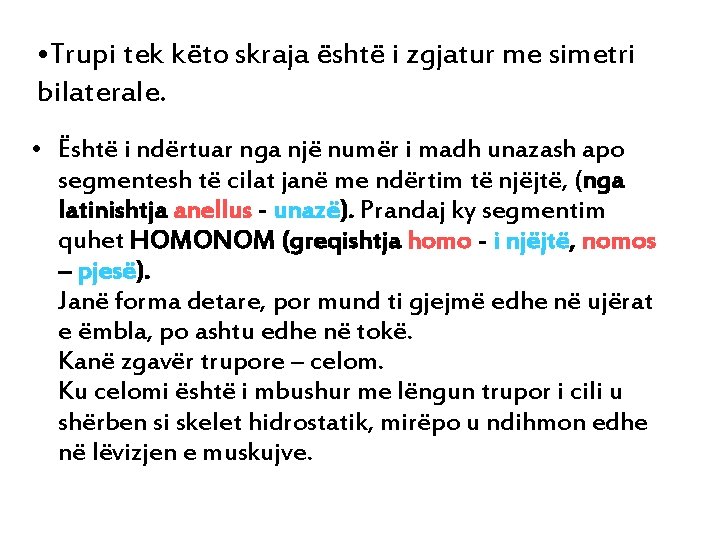 •Trupi tek këto skraja është i zgjatur me simetri bilaterale.

• Është i ndërtuar nga një numër i madh unazash apo segmentesh të cilat janë me ndërtim të njëjtë, (nga latinishtja anellus - unazë). Prandaj ky segmentim quhet HOMONOM (greqishtja homo - i njëjtë, nomos – pjesë).
Janë forma detare, por mund ti gjejmë edhe në ujërat e ëmbla, po ashtu edhe në tokë.
Kanë zgavër trupore – celom.
Ku celomi është i mbushur me lëngun trupor i cili u shërben si skelet hidrostatik, mirëpo u ndihmon edhe në lëvizjen e muskujve.